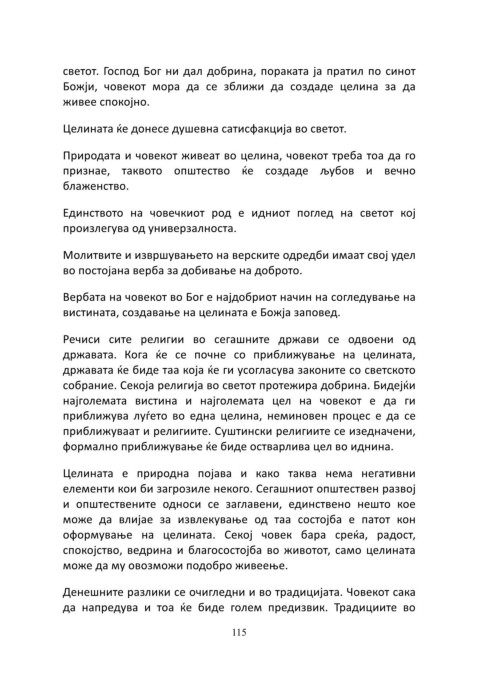 светот. Господ Бог ни дал добрина, пораката ја пратил по синот Божји, човекот мора да се зближи да создаде целина за да живее спокојно.

Целината ќе донесе душевна сатисфакција во светот.

Природата и човекот живеат во целина, човекот треба тоа да го признае, таквото општество ќе создаде љубов и вечно блаженство.

Единството на човечкиот род е идниот поглед на светот кој произлегува од универзалноста.

Молитвите и извршувањето на верските одредби имаат свој удел во постојана верба за добивање на доброто.

Вербата на човекот во Бог е најдобриот начин на согледување на вистината, создавање на целината е Божја заповед.

Речиси сите религии во сегашните држави се одвоени од државата. Кога ќе се почне со приближување на целината, државата ќе биде таа која ќе ги усогласува законите со светското собрание. Секоја религија во светот протежира добрина. Бидејќи најголемата вистина и најголемата цел на човекот е да ги приближува луѓето во една целина, неминовен процес е да се приближуваат и религиите. Суштински религиите се изедначени, формално приближување ќе биде остварлива цел во иднина.

Целината е природна појава и како таква нема негативни елементи кои би загрозиле некого. Сегашниот општествен развој и општествените односи се заглавени, единствено нешто кое може да влијае за извлекување од таа состојба е патот кон оформување на целината. Секој човек бара среќа, радост, спокојство, ведрина и благосостојба во животот, само целината може да му овозможи подобро живеење.

Денешните разлики се очигледни и во традицијата. Човекот сака да напредува и тоа ќе биде голем предизвик. Традициите во

115